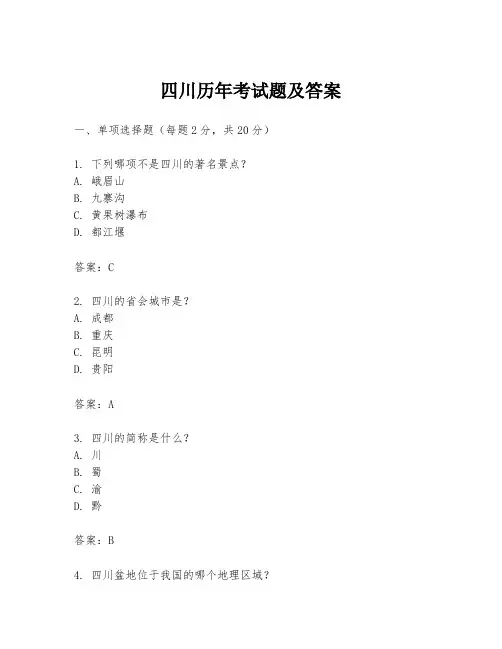 四川历年考试题及答案

一、单项选择题（每题2分，共20分）

1. 下列哪项不是四川的著名景点？
A. 峨眉山
B. 九寨沟
C. 黄果树瀑布
D. 都江堰

答案：C

2. 四川的省会城市是？
A. 成都
B. 重庆
C. 昆明
D. 贵阳

答案：A

3. 四川的简称是什么？
A. 川
B. 蜀
C. 渝
D. 黔

答案：B

4. 四川盆地位于我国的哪个地理区域？